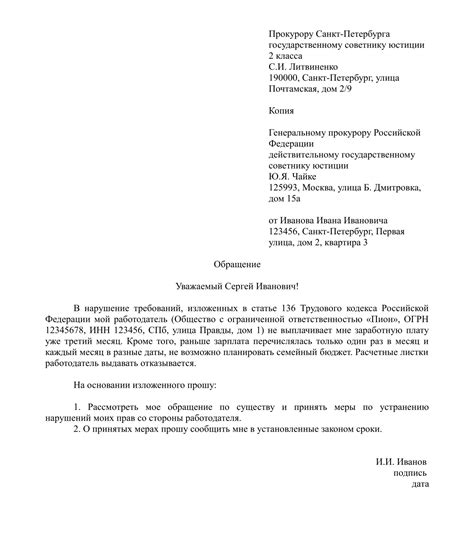 Прокурору Санкт-Петербурга государственному советнику юстиции 2 класса
С.И. Литвиненко
190000, Санкт-Петербург, улица Почтамская, дом 2/9

Копия

Генеральному прокурору Российской Федерации
действительному государственному советнику юстиции
Ю.Я. Чайке
125993, Москва, улица Б. Дмитровка, дом 15а

от Иванова Ивана Ивановича
123456, Санкт-Петербург, Первая улица, дом 2, квартира 3

Обращение

Уважаемый Сергей Иванович!

В нарушение требований, изложенных в статье 136 Трудового кодекса Российской Федерации мой работодатель (Общество с ограниченной ответственностью «Пион», ОГРН 12345678, ИНН 123456, СПб, улица Правды, дом 1) не выплачивает мне заработную плату уже третий месяц. Кроме того, раньше зарплата перечислялась только один раз в месяц и каждый месяц в разные даты, не возможно планировать семейный бюджет. Расчетные листки работодатель выдавать отказывается.

На основании изложенного прошу:

1. Рассмотреть мое обращение по существу и принять меры по устранению нарушений моих прав со стороны работодателя.
2. О принятых мерах прошу сообщить мне в установленные законом сроки.

И.И. Иванов
подпись
дата